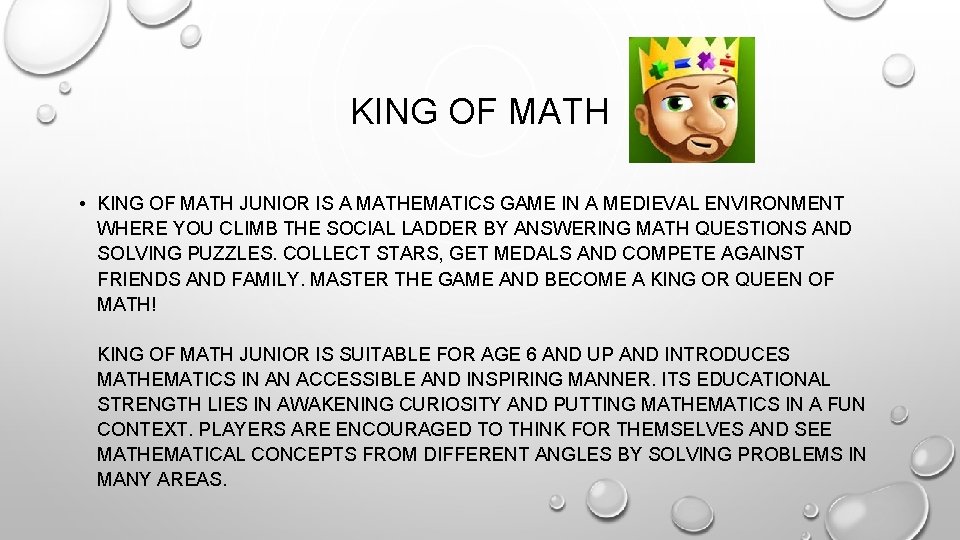 KING OF MATH

• KING OF MATH JUNIOR IS A MATHEMATICS GAME IN A MEDIEVAL ENVIRONMENT WHERE YOU CLIMB THE SOCIAL LADDER BY ANSWERING MATH QUESTIONS AND SOLVING PUZZLES. COLLECT STARS, GET MEDALS AND COMPETE AGAINST FRIENDS AND FAMILY. MASTER THE GAME AND BECOME A KING OR QUEEN OF MATH!

KING OF MATH JUNIOR IS SUITABLE FOR AGE 6 AND UP AND INTRODUCES MATHEMATICS IN AN ACCESSIBLE AND INSPIRING MANNER. ITS EDUCATIONAL STRENGTH LIES IN AWAKENING CURIOSITY AND PUTTING MATHEMATICS IN A FUN CONTEXT. PLAYERS ARE ENCOURAGED TO THINK FOR THEMSELVES AND SEE MATHEMATICAL CONCEPTS FROM DIFFERENT ANGLES BY SOLVING PROBLEMS IN MANY AREAS.